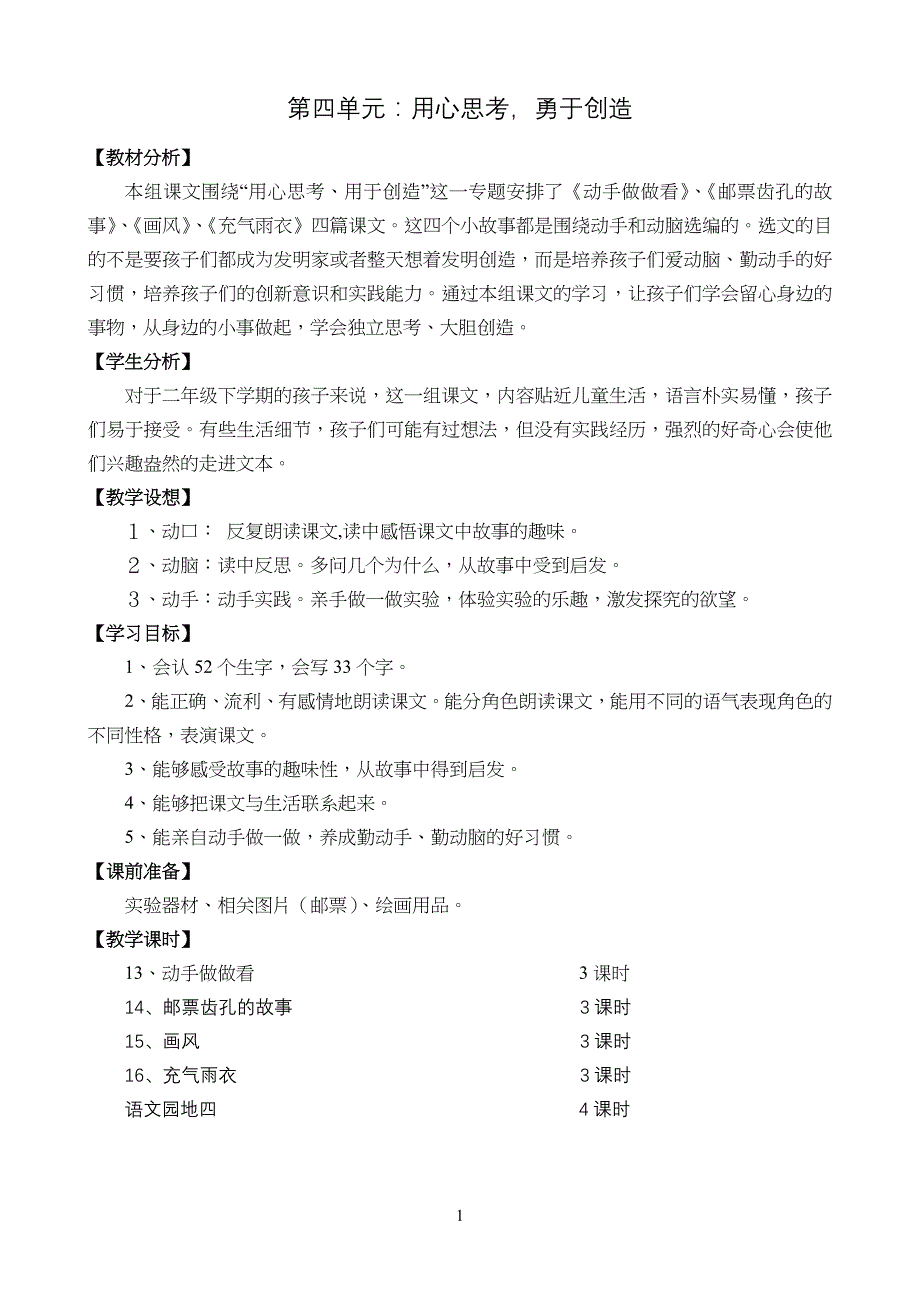 第四单元：用心思考，勇于创造

【教材分析】

本组课文围绕“用心思考、用于创造”这一专题安排了《动手做做看》、《邮票齿孔的故事》、《画风》、《充气雨衣》四篇课文。这四个小故事都是围绕动手和动脑选编的。选文的目的不是要孩子们都成为发明家或者整天想着发明创造，而是培养孩子们爱动脑、勤动手的好习惯，培养孩子们的创新意识和实践能力。通过本组课文的学习，让孩子们学会留心身边的事物，从身边的小事做起，学会独立思考、大胆创造。

【学生分析】

对于二年级下学期的孩子来说，这一组课文，内容贴近儿童生活，语言朴实易懂，孩子们易于接受。有些生活细节，孩子们可能有过想法，但没有实践经历，强烈的好奇心会使他们兴趣盎然的走进文本。

【教学设想】

1、动口： 反复朗读课文,读中感悟课文中故事的趣味。

2、动脑：读中反思。多问几个为什么，从故事中受到启发。

3、动手：动手实践。亲手做一做实验，体验实验的乐趣，激发探究的欲望。

【学习目标】

1、会认 52 个生字，会写 33 个字。

2、能正确、流利、有感情地朗读课文。能分角色朗读课文，能用不同的语气表现角色的不同性格，表演课文。

3、能够感受故事的趣味性，从故事中得到启发。

4、能够把课文与生活联系起来。

5、能亲自动手做一做，养成勤动手、勤动脑的好习惯。

【课前准备】

实验器材、相关图片（邮票）、绘画用品。

【教学课时】

13、动手做做看 3 课时

14、邮票齿孔的故事 3 课时

15、画风 3 课时

16、充气雨衣 3 课时

语文园地四 4 课时

1